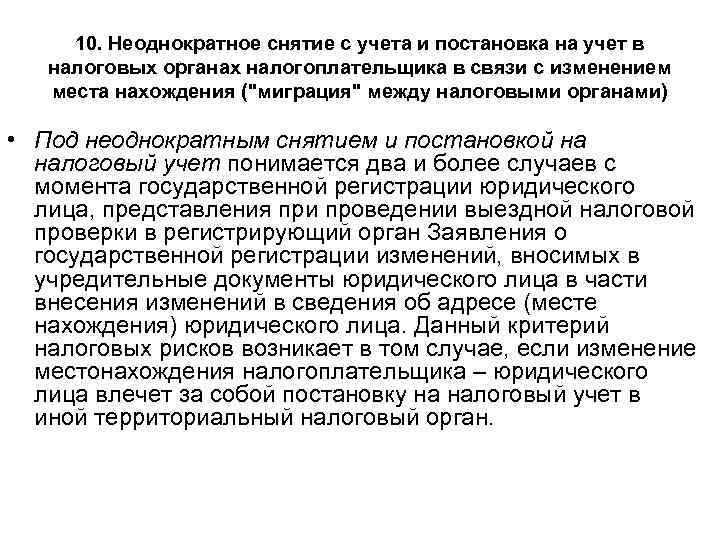 10. Неоднократное снятие с учета и постановка на учет в налоговых органах налогоплательщика в связи с изменением места нахождения ("миграция" между налоговыми органами)

• Под неоднократным снятием и постановкой на налоговый учет понимается два и более случаев с момента государственной регистрации юридического лица, представления при проведении выездной налоговой проверки в регистрирующий орган Заявления о государственной регистрации изменений, вносимых в учредительные документы юридического лица в части внесения изменений в сведения об адресе (месте нахождения) юридического лица. Данный критерий налоговых рисков возникает в том случае, если изменение местонахождения налогоплательщика – юридического лица влечет за собой постановку на налоговый учет в иной территориальный налоговый орган.